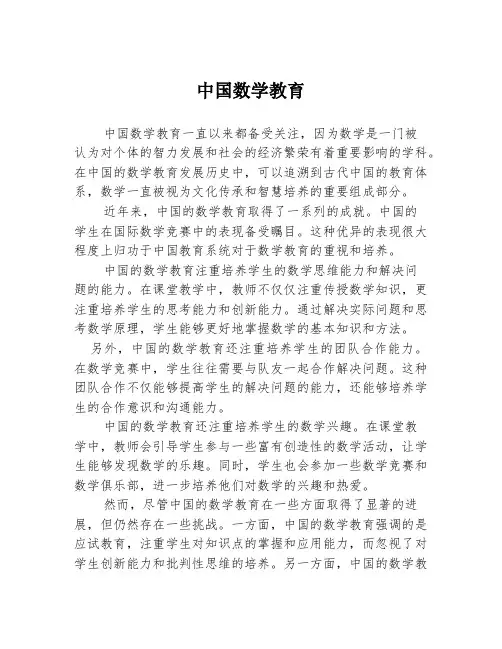 中国数学教育

中国数学教育一直以来都备受关注，因为数学是一门被认为对个体的智力发展和社会的经济繁荣有着重要影响的学科。在中国的数学教育发展历史中，可以追溯到古代中国的教育体系，数学一直被视为文化传承和智慧培养的重要组成部分。

近年来，中国的数学教育取得了一系列的成就。中国的学生在国际数学竞赛中的表现备受瞩目。这种优异的表现很大程度上归功于中国教育系统对于数学教育的重视和培养。

中国的数学教育注重培养学生的数学思维能力和解决问题的能力。在课堂教学中，教师不仅仅注重传授数学知识，更注重培养学生的思考能力和创新能力。通过解决实际问题和思考数学原理，学生能够更好地掌握数学的基本知识和方法。

另外，中国的数学教育还注重培养学生的团队合作能力。在数学竞赛中，学生往往需要与队友一起合作解决问题。这种团队合作不仅能够提高学生的解决问题的能力，还能够培养学生的合作意识和沟通能力。

中国的数学教育还注重培养学生的数学兴趣。在课堂教学中，教师会引导学生参与一些富有创造性的数学活动，让学生能够发现数学的乐趣。同时，学生也会参加一些数学竞赛和数学俱乐部，进一步培养他们对数学的兴趣和热爱。

然而，尽管中国的数学教育在一些方面取得了显著的进展，但仍然存在一些挑战。一方面，中国的数学教育强调的是应试教育，注重学生对知识点的掌握和应用能力，而忽视了对学生创新能力和批判性思维的培养。另一方面，中国的数学教